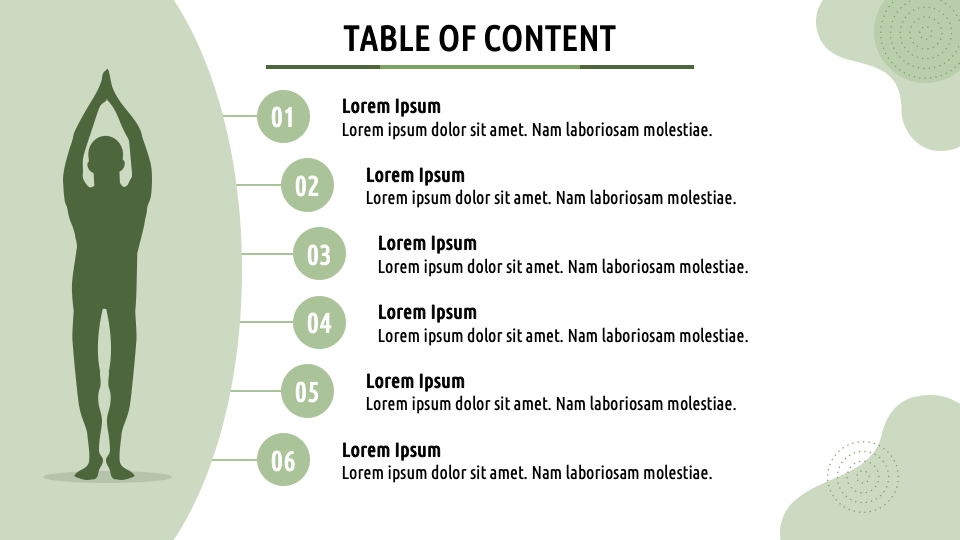 TABLE OF CONTENT

01
Lorem Ipsum
Lorem ipsum dolor sit amet. Nam laboriosam molestiae.

02
Lorem Ipsum
Lorem ipsum dolor sit amet. Nam laboriosam molestiae.

03
Lorem Ipsum
Lorem ipsum dolor sit amet. Nam laboriosam molestiae.

04
Lorem Ipsum
Lorem ipsum dolor sit amet. Nam laboriosam molestiae.

05
Lorem Ipsum
Lorem ipsum dolor sit amet. Nam laboriosam molestiae.

06
Lorem Ipsum
Lorem ipsum dolor sit amet. Nam laboriosam molestiae.